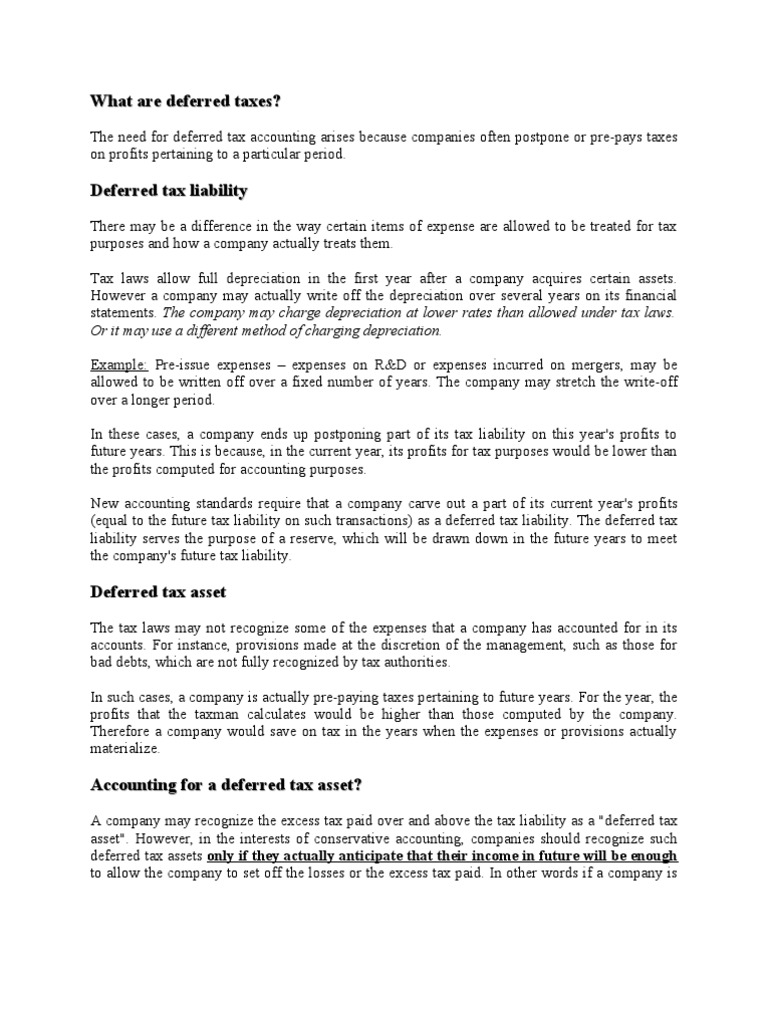 What are deferred taxes?

The need for deferred tax accounting arises because companies often postpone or pre-pays taxes on profits pertaining to a particular period.

Deferred tax liability

There may be a difference in the way certain items of expense are allowed to be treated for tax purposes and how a company actually treats them.

Tax laws allow full depreciation in the first year after a company acquires certain assets. However a company may actually write off the depreciation over several years on its financial statements. The company may charge depreciation at lower rates than allowed under tax laws. Or it may use a different method of charging depreciation.

Example: Pre-issue expenses – expenses on R&D or expenses incurred on mergers, may be allowed to be written off over a fixed number of years. The company may stretch the write-off over a longer period.

In these cases, a company ends up postponing part of its tax liability on this year's profits to future years. This is because, in the current year, its profits for tax purposes would be lower than the profits computed for accounting purposes.

New accounting standards require that a company carve out a part of its current year's profits (equal to the future tax liability on such transactions) as a deferred tax liability. The deferred tax liability serves the purpose of a reserve, which will be drawn down in the future years to meet the company's future tax liability.

Deferred tax asset

The tax laws may not recognize some of the expenses that a company has accounted for in its accounts. For instance, provisions made at the discretion of the management, such as those for bad debts, which are not fully recognized by tax authorities.

In such cases, a company is actually pre-paying taxes pertaining to future years. For the year, the profits that the taxman calculates would be higher than those computed by the company. Therefore a company would save on tax in the years when the expenses or provisions actually materialize.

Accounting for a deferred tax asset?

A company may recognize the excess tax paid over and above the tax liability as a "deferred tax asset". However, in the interests of conservative accounting, companies should recognize such deferred tax assets only if they actually anticipate that their income in future will be enough to allow the company to set off the losses or the excess tax paid. In other words if a company is